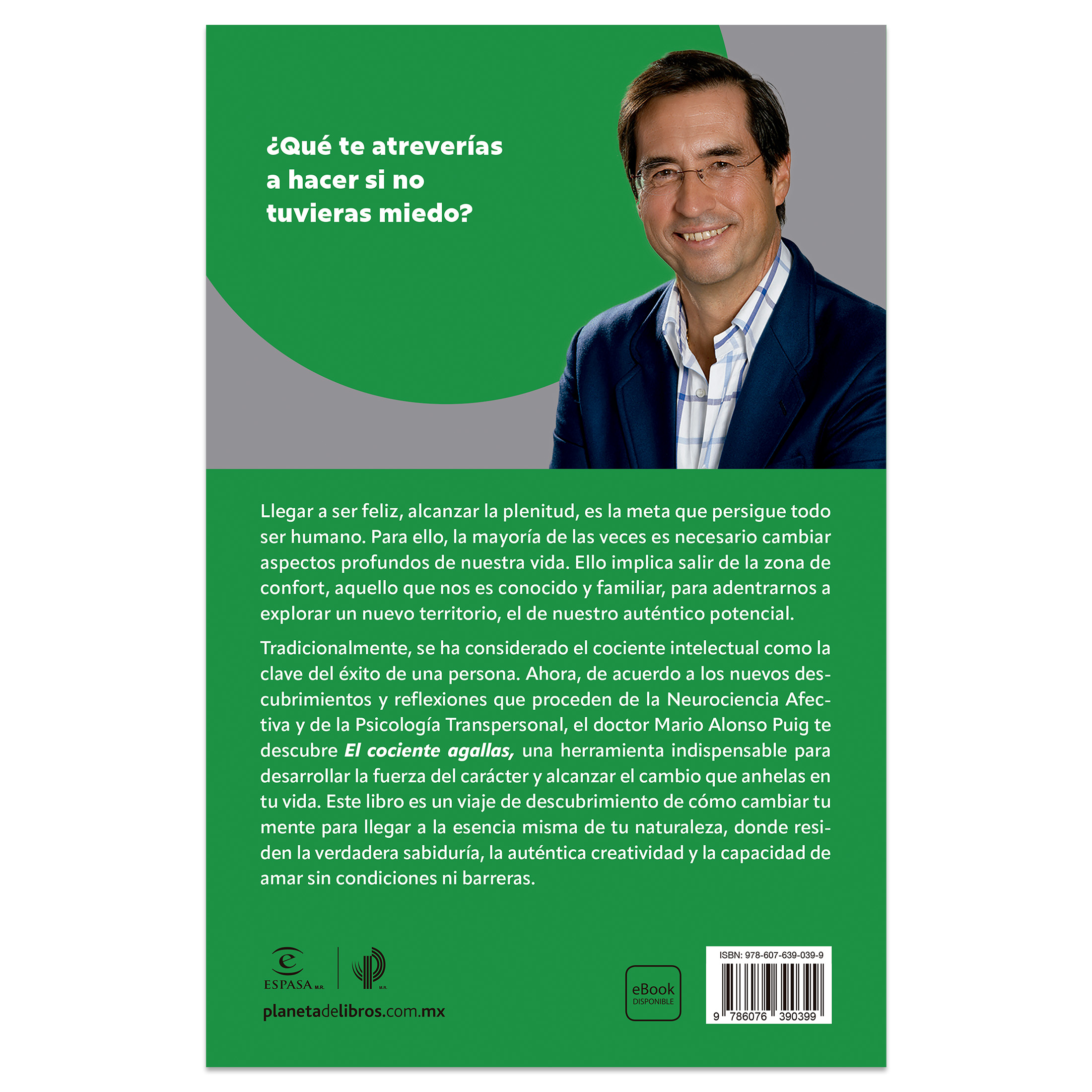 ¿Qué te atreverías a hacer si no tuvieras miedo?

Llegar a ser feliz, alcanzar la plenitud, es la meta que persigue todo ser humano. Para ello, la mayoría de las veces es necesario cambiar aspectos profundos de nuestra vida. Ello implica salir de la zona de confort, aquello que nos es conocido y familiar, para adentrarnos a explorar un nuevo territorio, el de nuestro auténtico potencial.

Tradicionalmente, se ha considerado el cociente intelectual como la clave del éxito de una persona. Ahora, de acuerdo a los nuevos descubrimientos y reflexiones que proceden de la Neurociencia Afectiva y de la Psicología Transpersonal, el doctor Mario Alonso Puig te descubre El cociente agallas, una herramienta indispensable para desarrollar la fuerza del carácter y alcanzar el cambio que anhelas en tu vida. Este libro es un viaje de descubrimiento de cómo cambiar tu mente para llegar a la esencia misma de tu naturaleza, donde residen la verdadera sabiduría, la auténtica creatividad y la capacidad de amar sin condiciones ni barreras.

ESPASA M.R.

M.R.

planetadelibros.com.mx

eBook
DISPONIBLE

ISBN: 978-607-639-039-9

9 786076 390399